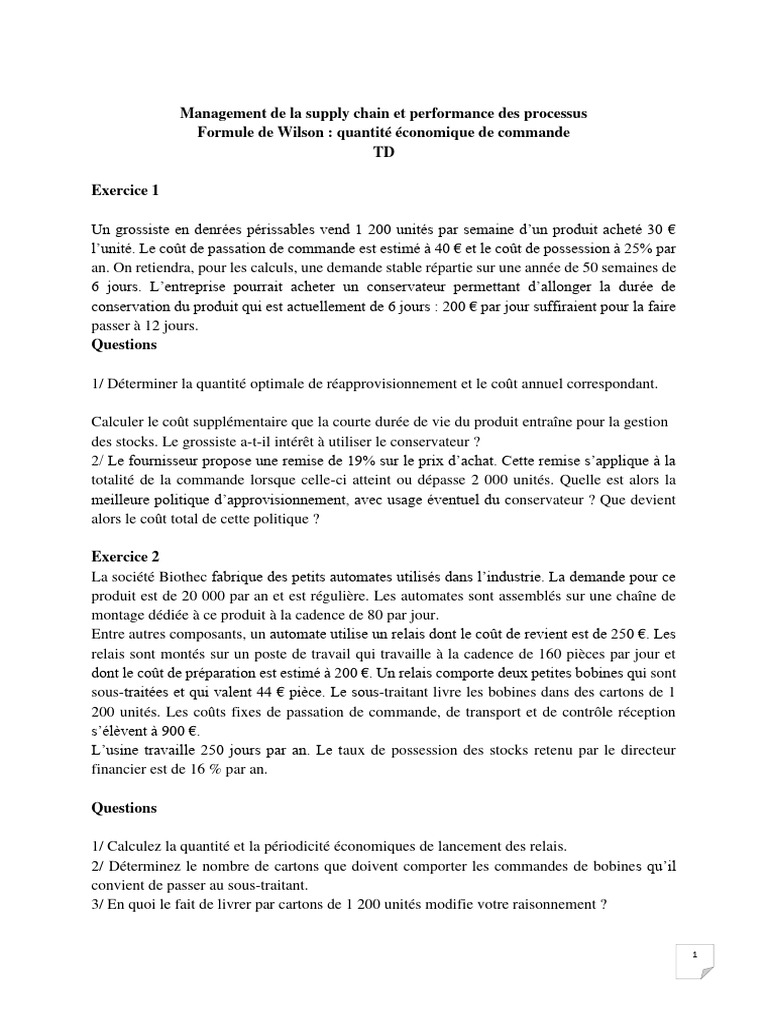 Management de la supply chain et performance des processus
Formule de Wilson : quantité économique de commande
TD

Exercice 1

Un grossiste en denrées périssables vend 1 200 unités par semaine d'un produit acheté 30 € l'unité. Le coût de passation de commande est estimé à 40 € et le coût de possession à 25% par an. On retiendra, pour les calculs, une demande stable répartie sur une année de 50 semaines de 6 jours. L'entreprise pourrait acheter un conservateur permettant d'allonger la durée de conservation du produit qui est actuellement de 6 jours : 200 € par jour suffiraient pour la faire passer à 12 jours.

Questions

1/ Déterminer la quantité optimale de réapprovisionnement et le coût annuel correspondant.

Calculer le coût supplémentaire que la courte durée de vie du produit entraîne pour la gestion des stocks. Le grossiste a-t-il intérêt à utiliser le conservateur ?
2/ Le fournisseur propose une remise de 19% sur le prix d'achat. Cette remise s'applique à la totalité de la commande lorsque celle-ci atteint ou dépasse 2 000 unités. Quelle est alors la meilleure politique d'approvisionnement, avec usage éventuel du conservateur ? Que devient alors le coût total de cette politique ?

Exercice 2

La société Biothec fabrique des petits automates utilisés dans l'industrie. La demande pour ce produit est de 20 000 par an et est régulière. Les automates sont assemblés sur une chaîne de montage dédiée à ce produit à la cadence de 80 par jour.
Entre autres composants, un automate utilise un relais dont le coût de revient est de 250 €. Les relais sont montés sur un poste de travail qui travaille à la cadence de 160 pièces par jour et dont le coût de préparation est estimé à 200 €. Un relais comporte deux petites bobines qui sont sous-traitées et qui valent 44 € pièce. Le sous-traitant livre les bobines dans des cartons de 1 200 unités. Les coûts fixes de passation de commande, de transport et de contrôle réception s'élèvent à 900 €.
L'usine travaille 250 jours par an. Le taux de possession des stocks retenu par le directeur financier est de 16 % par an.

Questions

1/ Calculez la quantité et la périodicité économiques de lancement des relais.
2/ Déterminez le nombre de cartons que doivent comporter les commandes de bobines qu'il convient de passer au sous-traitant.
3/ En quoi le fait de livrer par cartons de 1 200 unités modifie votre raisonnement ?

1